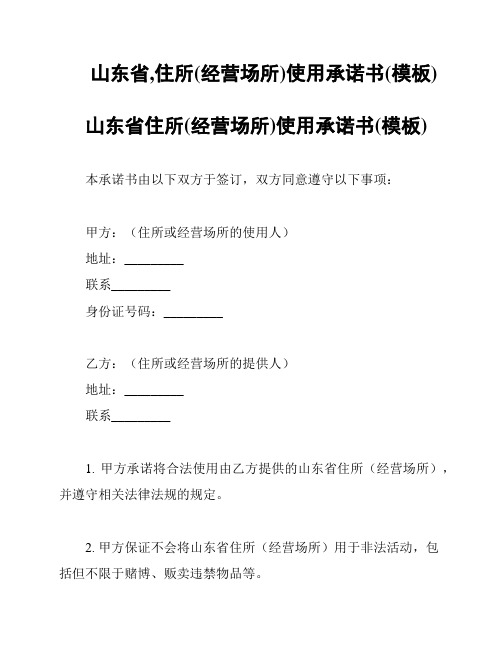 山东省,住所(经营场所)使用承诺书(模板)

山东省住所(经营场所)使用承诺书(模板)

本承诺书由以下双方于签订，双方同意遵守以下事项：

甲方：（住所或经营场所的使用人）

地址：_________

联系_________

身份证号码：_________

乙方：（住所或经营场所的提供人）

地址：_________

联系_________

1. 甲方承诺将合法使用由乙方提供的山东省住所（经营场所），并遵守相关法律法规的规定。

2. 甲方保证不会将山东省住所（经营场所）用于非法活动，包括但不限于赌博、贩卖违禁物品等。